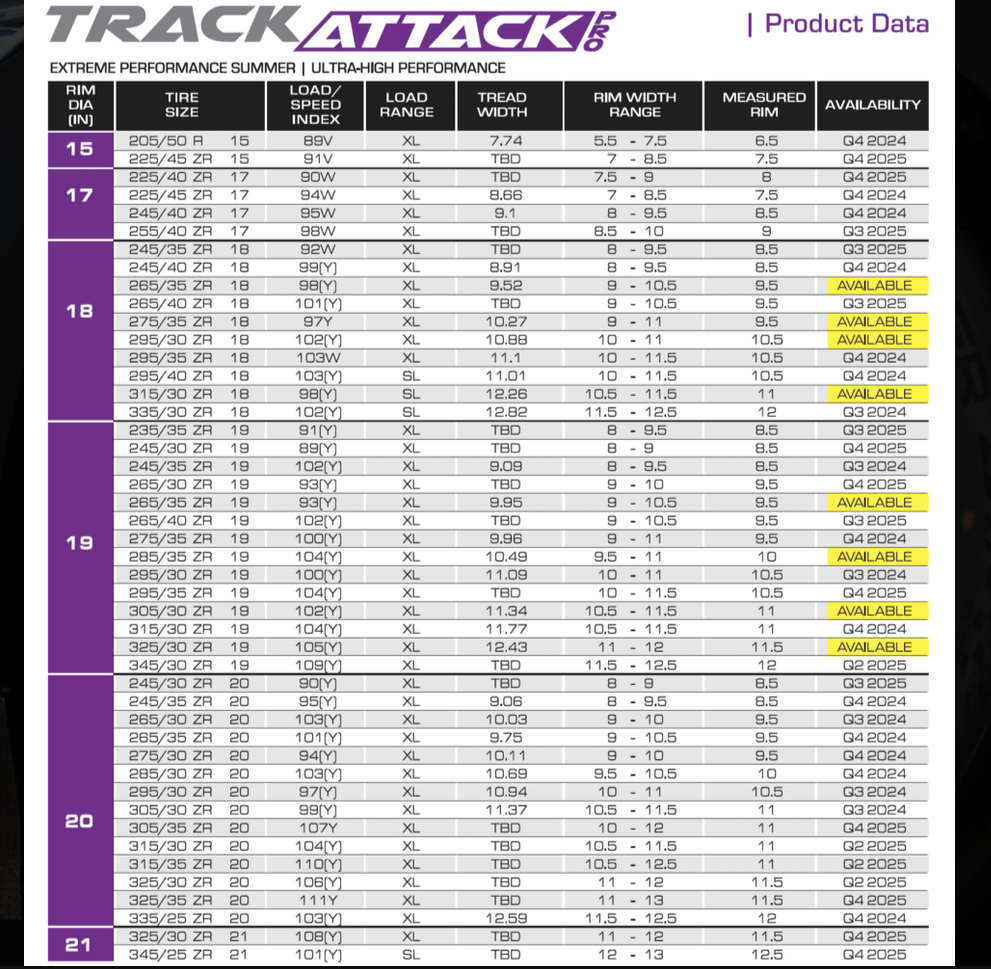 TRACK ATTACK PRO | Product Data

EXTREME PERFORMANCE SUMMER | ULTRA-HIGH PERFORMANCE

| RIM DIA (IN) | TIRE SIZE | LOAD/ SPEED INDEX | LOAD RANGE | TREAD WIDTH | RIM WIDTH RANGE | MEASURED RIM | AVAILABILITY |
|---|---|---|---|---|---|---|---|
| 15 | 205/50 R 15 | 89V | XL | 7.74 | 5.5 - 7.5 | 6.5 | Q4 2024 |
| | 225/45 ZR 15 | 91V | XL | TBD | 7 - 8.5 | 7.5 | Q4 2025 |
| 17 | 225/40 ZR 17 | 90W | XL | TBD | 7.5 - 9 | 8 | Q4 2025 |
| | 225/45 ZR 17 | 94W | XL | 8.66 | 7 - 8.5 | 7.5 | Q4 2024 |
| | 245/40 ZR 17 | 95W | XL | 9.1 | 8 - 9.5 | 8.5 | Q4 2024 |
| | 255/40 ZR 17 | 98W | XL | TBD | 8.5 - 10 | 9 | Q3 2025 |
| 18 | 245/35 ZR 18 | 92W | XL | TBD | 8 - 9.5 | 8.5 | Q3 2025 |
| | 245/40 ZR 18 | 99(Y) | XL | 8.91 | 8 - 9.5 | 8.5 | Q4 2024 |
| | 265/35 ZR 18 | 98(Y) | XL | 9.52 | 9 - 10.5 | 9.5 | AVAILABLE |
| | 265/40 ZR 18 | 101(Y) | XL | TBD | 9 - 10.5 | 9.5 | Q3 2025 |
| | 275/35 ZR 18 | 97Y | XL | 10.27 | 9 - 11 | 9.5 | AVAILABLE |
| | 295/30 ZR 18 | 102(Y) | XL | 10.88 | 10 - 11 | 10.5 | AVAILABLE |
| | 295/35 ZR 18 | 103W | XL | 11.1 | 10 - 11.5 | 10.5 | Q4 2024 |
| | 295/40 ZR 18 | 103(Y) | SL | 11.01 | 10 - 11.5 | 10.5 | Q4 2024 |
| | 315/30 ZR 18 | 98(Y) | SL | 12.26 | 10.5 - 11.5 | 11 | AVAILABLE |
| | 335/30 ZR 18 | 102(Y) | SL | 12.82 | 11.5 - 12.5 | 12 | Q3 2024 |
| 19 | 235/35 ZR 19 | 91(Y) | XL | TBD | 8 - 9.5 | 8.5 | Q3 2025 |
| | 245/30 ZR 19 | 89(Y) | XL | TBD | 8 - 9 | 8.5 | Q4 2025 |
| | 245/35 ZR 19 | 102(Y) | XL | 9.09 | 8 - 9.5 | 8.5 | Q3 2024 |
| | 265/30 ZR 19 | 93(Y) | XL | TBD | 9 - 10 | 9.5 | Q4 2025 |
| | 265/35 ZR 19 | 93(Y) | XL | 9.95 | 9 - 10.5 | 9.5 | AVAILABLE |
| | 265/40 ZR 19 | 102(Y) | XL | TBD | 9 - 10.5 | 9.5 | Q3 2025 |
| | 275/35 ZR 19 | 100(Y) | XL | 9.96 | 9 - 11 | 9.5 | Q4 2024 |
| | 285/35 ZR 19 | 104(Y) | XL | 10.49 | 9.5 - 11 | 10 | AVAILABLE |
| | 295/30 ZR 19 | 100(Y) | XL | 11.09 | 10 - 11 | 10.5 | Q3 2024 |
| | 295/35 ZR 19 | 104(Y) | XL | TBD | 10 - 11.5 | 10.5 | Q4 2025 |
| | 305/30 ZR 19 | 102(Y) | XL | 11.34 | 10.5 - 11.5 | 11 | AVAILABLE |
| | 315/30 ZR 19 | 104(Y) | XL | 11.77 | 10.5 - 11.5 | 11 | Q4 2024 |
| | 325/30 ZR 19 | 105(Y) | XL | 12.43 | 11 - 12 | 11.5 | AVAILABLE |
| | 345/30 ZR 19 | 109(Y) | XL | TBD | 11.5 - 12.5 | 12 | Q2 2025 |
| 20 | 245/30 ZR 20 | 90(Y) | XL | TBD | 8 - 9 | 8.5 | Q3 2025 |
| | 245/35 ZR 20 | 95(Y) | XL | 9.06 | 8 - 9.5 | 8.5 | Q4 2024 |
| | 265/30 ZR 20 | 103(Y) | XL | 10.03 | 9 - 10 | 9.5 | Q3 2024 |
| | 265/35 ZR 20 | 101(Y) | XL | 9.75 | 9 - 10.5 | 9.5 | Q4 2024 |
| | 275/30 ZR 20 | 94(Y) | XL | 10.11 | 9 - 10 | 9.5 | Q4 2024 |
| | 285/30 ZR 20 | 103(Y) | XL | 10.69 | 9.5 - 10.5 | 10 | Q4 2024 |
| | 295/30 ZR 20 | 97(Y) | XL | 10.94 | 10 - 11 | 10.5 | Q3 2024 |
| | 305/30 ZR 20 | 99(Y) | XL | 11.37 | 10.5 - 11.5 | 11 | Q3 2024 |
| | 305/35 ZR 20 | 107Y | XL | TBD | 10 - 12 | 11 | Q4 2025 |
| | 315/30 ZR 20 | 104(Y) | XL | TBD | 10.5 - 11.5 | 11 | Q2 2025 |
| | 315/35 ZR 20 | 110(Y) | XL | TBD | 10.5 - 12.5 | 11 | Q2 2025 |
| | 325/30 ZR 20 | 106(Y) | XL | TBD | 11 - 12 | 11.5 | Q2 2025 |
| | 325/35 ZR 20 | 111Y | XL | TBD | 11 - 13 | 11.5 | Q4 2025 |
| | 335/25 ZR 20 | 103(Y) | XL | 12.59 | 11.5 - 12.5 | 12 | Q4 2024 |
| 21 | 325/30 ZR 21 | 108(Y) | XL | TBD | 11 - 12 | 11.5 | Q4 2025 |
| | 345/25 ZR 21 | 101(Y) | SL | TBD | 12 - 13 | 12.5 | Q4 2025 |